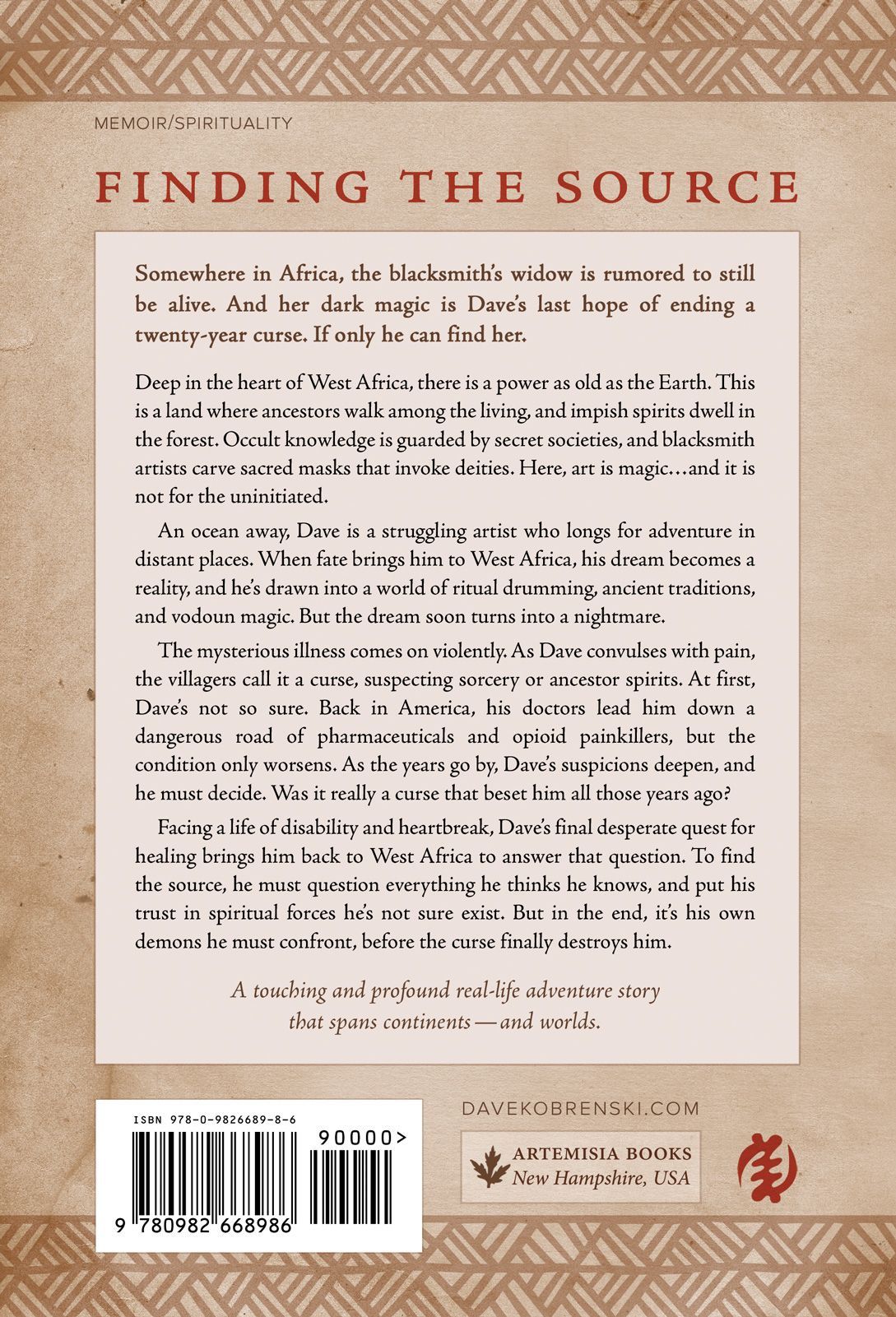 MEMOIR/SPIRITUALITY

FINDING THE SOURCE

Somewhere in Africa, the blacksmith's widow is rumored to still be alive. And her dark magic is Dave's last hope of ending a twenty-year curse. If only he can find her.

Deep in the heart of West Africa, there is a power as old as the Earth. This is a land where ancestors walk among the living, and impish spirits dwell in the forest. Occult knowledge is guarded by secret societies, and blacksmith artists carve sacred masks that invoke deities. Here, art is magic…and it is not for the uninitiated.

An ocean away, Dave is a struggling artist who longs for adventure in distant places. When fate brings him to West Africa, his dream becomes a reality, and he's drawn into a world of ritual drumming, ancient traditions, and vodoun magic. But the dream soon turns into a nightmare.

The mysterious illness comes on violently. As Dave convulses with pain, the villagers call it a curse, suspecting sorcery or ancestor spirits. At first, Dave's not so sure. Back in America, his doctors lead him down a dangerous road of pharmaceuticals and opioid painkillers, but the condition only worsens. As the years go by, Dave's suspicions deepen, and he must decide. Was it really a curse that beset him all those years ago?

Facing a life of disability and heartbreak, Dave's final desperate quest for healing brings him back to West Africa to answer that question. To find the source, he must question everything he thinks he knows, and put his trust in spiritual forces he's not sure exist. But in the end, it's his own demons he must confront, before the curse finally destroys him.

A touching and profound real-life adventure story that spans continents — and worlds.

ISBN 978-0-9826689-8-6

90000>

9 780982 668986

DAVEKOBRENSKI.COM

ARTEMISIA BOOKS
New Hampshire, USA